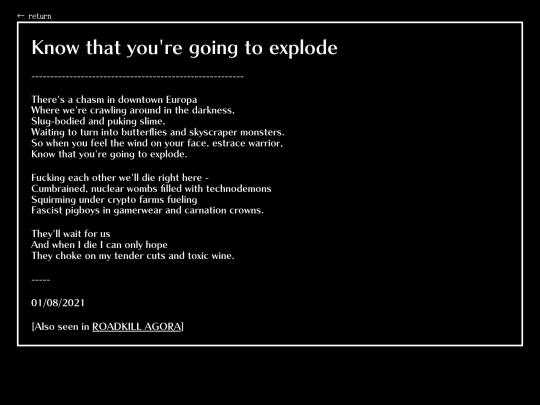 ← return

Know that you're going to explode

--------------------------------------------------------

There's a chasm in downtown Europa
Where we're crawling around in the darkness,
Slug-bodied and puking slime,
Waiting to turn into butterflies and skyscraper monsters.
So when you feel the wind on your face, estrace warrior,
Know that you're going to explode.

Fucking each other we'll die right here -
Cumbrained, nuclear wombs filled with technodemons
Squirming under crypto farms fueling
Fascist pigboys in gamerwear and carnation crowns.

They'll wait for us
And when I die I can only hope
They choke on my tender cuts and toxic wine.

-----

01/08/2021

[Also seen in ROADKILL AGORA]